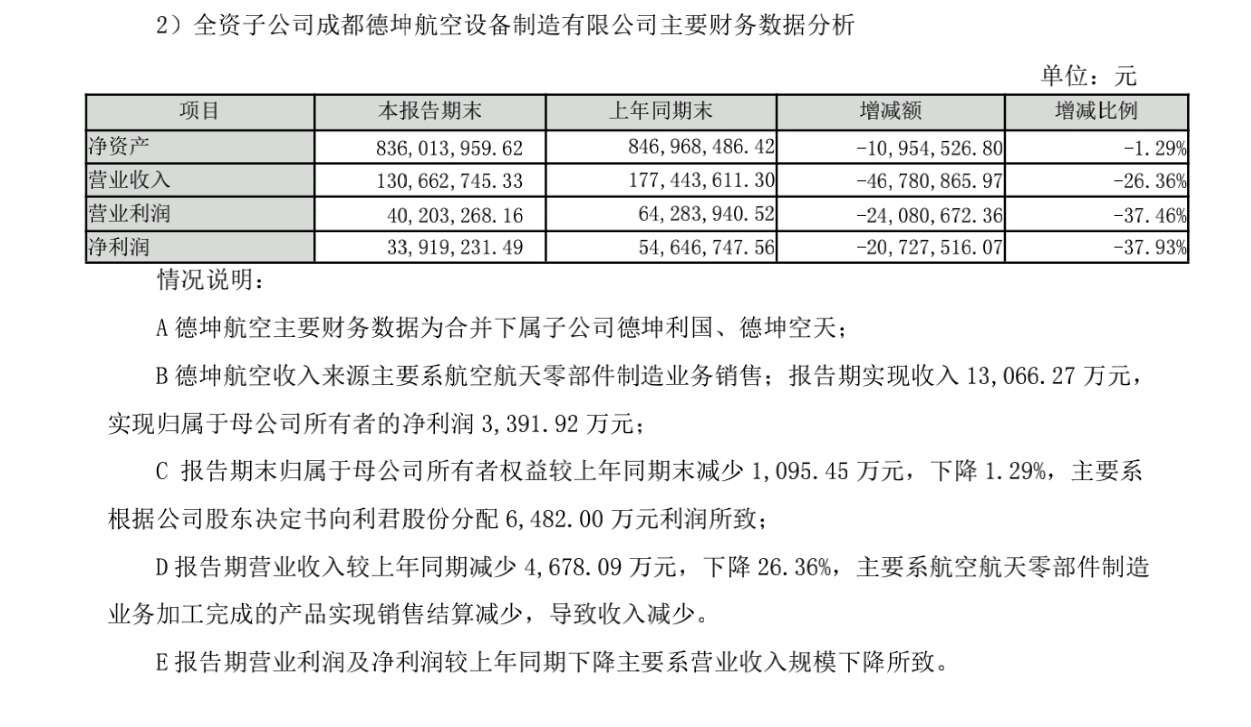 2）全资子公司成都德坤航空设备制造有限公司主要财务数据分析

单位：元

| 项目 | 本报告期末 | 上年同期末 | 增减额 | 增减比例 |
|---|---|---|---|---|
| 净资产 | 836,013,959.62 | 846,968,486.42 | -10,954,526.80 | -1.29% |
| 营业收入 | 130,662,745.33 | 177,443,611.30 | -46,780,865.97 | -26.36% |
| 营业利润 | 40,203,268.16 | 64,283,940.52 | -24,080,672.36 | -37.46% |
| 净利润 | 33,919,231.49 | 54,646,747.56 | -20,727,516.07 | -37.93% |

情况说明：

A 德坤航空主要财务数据为合并下属子公司德坤利国、德坤空天；

B 德坤航空收入来源主要系航空航天零部件制造业务销售；报告期实现收入 13,066.27 万元，实现归属于母公司所有者的净利润 3,391.92 万元；

C 报告期末归属于母公司所有者权益较上年同期末减少 1,095.45 万元，下降 1.29%，主要系根据公司股东决定书向利君股份分配 6,482.00 万元利润所致；

D 报告期营业收入较上年同期减少 4,678.09 万元，下降 26.36%，主要系航空航天零部件制造业务加工完成的产品实现销售结算减少，导致收入减少。

E 报告期营业利润及净利润较上年同期下降主要系营业收入规模下降所致。